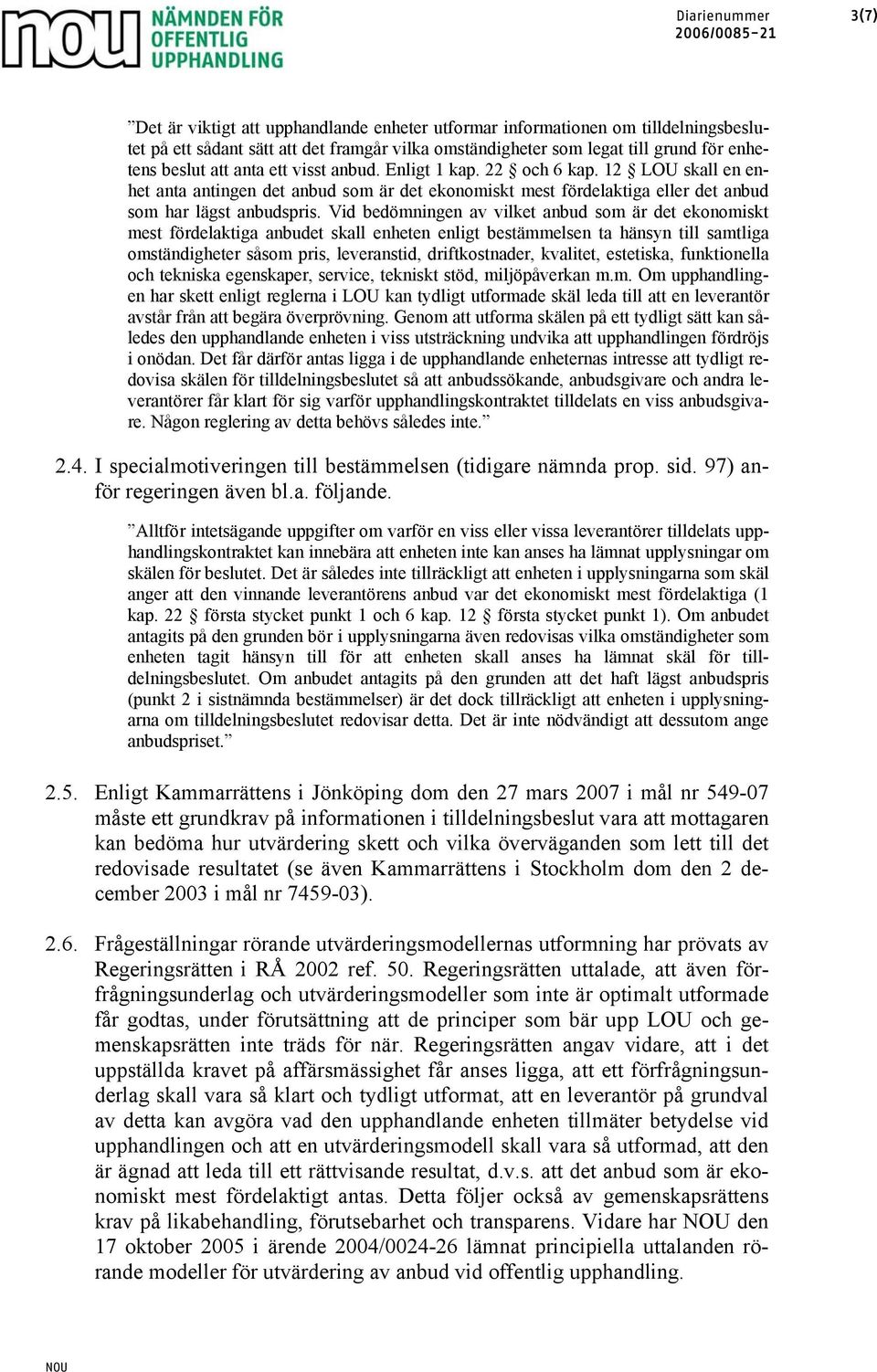 nou NÄMNDEN FÖR OFFENTLIG UPPHANDLING

Diarienummer 2006/0085-21

3(7)

”Det är viktigt att upphandlande enheter utformar informationen om tilldelningsbeslutet på ett sådant sätt att det framgår vilka omständigheter som legat till grund för enhetens beslut att anta ett visst anbud. Enligt 1 kap. 22 § och 6 kap. 12 § LOU skall en enhet anta antingen det anbud som är det ekonomiskt mest fördelaktiga eller det anbud som har lägst anbudspris. Vid bedömningen av vilket anbud som är det ekonomiskt mest fördelaktiga anbudet skall enheten enligt bestämmelsen ta hänsyn till samtliga omständigheter såsom pris, leveranstid, driftkostnader, kvalitet, estetiska, funktionella och tekniska egenskaper, service, tekniskt stöd, miljöpåverkan m.m. Om upphandlingen har skett enligt reglerna i LOU kan tydligt utformade skäl leda till att en leverantör avstår från att begära överprövning. Genom att utforma skälen på ett tydligt sätt kan således den upphandlande enheten i viss utsträckning undvika att upphandlingen fördröjs i onödan. Det får därför antas ligga i de upphandlande enheternas intresse att tydligt redovisa skälen för tilldelningsbeslutet så att anbudssökande, anbudsgivare och andra leverantörer får klart för sig varför upphandlingskontraktet tilldelats en viss anbudsgivare. Någon reglering av detta behövs således inte.”

2.4. I specialmotiveringen till bestämmelsen (tidigare nämnda prop. sid. 97) anför regeringen även bl.a. följande.

”Alltför intetsägande uppgifter om varför en viss eller vissa leverantörer tilldelats upphandlingskontraktet kan innebära att enheten inte kan anses ha lämnat upplysningar om skälen för beslutet. Det är således inte tillräckligt att enheten i upplysningarna som skäl anger att den vinnande leverantörens anbud var det ekonomiskt mest fördelaktiga (1 kap. 22 § första stycket punkt 1 och 6 kap. 12 § första stycket punkt 1). Om anbudet antagits på den grunden bör i upplysningarna även redovisas vilka omständigheter som enheten tagit hänsyn till för att enheten skall anses ha lämnat skäl för tilldelningsbeslutet. Om anbudet antagits på den grunden att det haft lägst anbudspris (punkt 2 i sistnämnda bestämmelser) är det dock tillräckligt att enheten i upplysningarna om tilldelningsbeslutet redovisar detta. Det är inte nödvändigt att dessutom ange anbudspriset.”

2.5. Enligt Kammarrättens i Jönköping dom den 27 mars 2007 i mål nr 549-07 måste ett grundkrav på informationen i tilldelningsbeslut vara att mottagaren kan bedöma hur utvärdering skett och vilka överväganden som lett till det redovisade resultatet (se även Kammarrättens i Stockholm dom den 2 december 2003 i mål nr 7459-03).

2.6. Frågeställningar rörande utvärderingsmodellernas utformning har prövats av Regeringsrätten i RÅ 2002 ref. 50. Regeringsrätten uttalade, att även förfrågningsunderlag och utvärderingsmodeller som inte är optimalt utformade får godtas, under förutsättning att de principer som bär upp LOU och gemenskapsrätten inte träds för när. Regeringsrätten angav vidare, att i det uppställda kravet på affärsmässighet får anses ligga, att ett förfrågningsunderlag skall vara så klart och tydligt utformat, att en leverantör på grundval av detta kan avgöra vad den upphandlande enheten tillmäter betydelse vid upphandlingen och att en utvärderingsmodell skall vara så utformad, att den är ägnad att leda till ett rättvisande resultat, d.v.s. att det anbud som är ekonomiskt mest fördelaktigt antas. Detta följer också av gemenskapsrättens krav på likabehandling, förutsebarhet och transparens. Vidare har NOU den 17 oktober 2005 i ärende 2004/0024-26 lämnat principiella uttalanden rörande modeller för utvärdering av anbud vid offentlig upphandling.

NOU